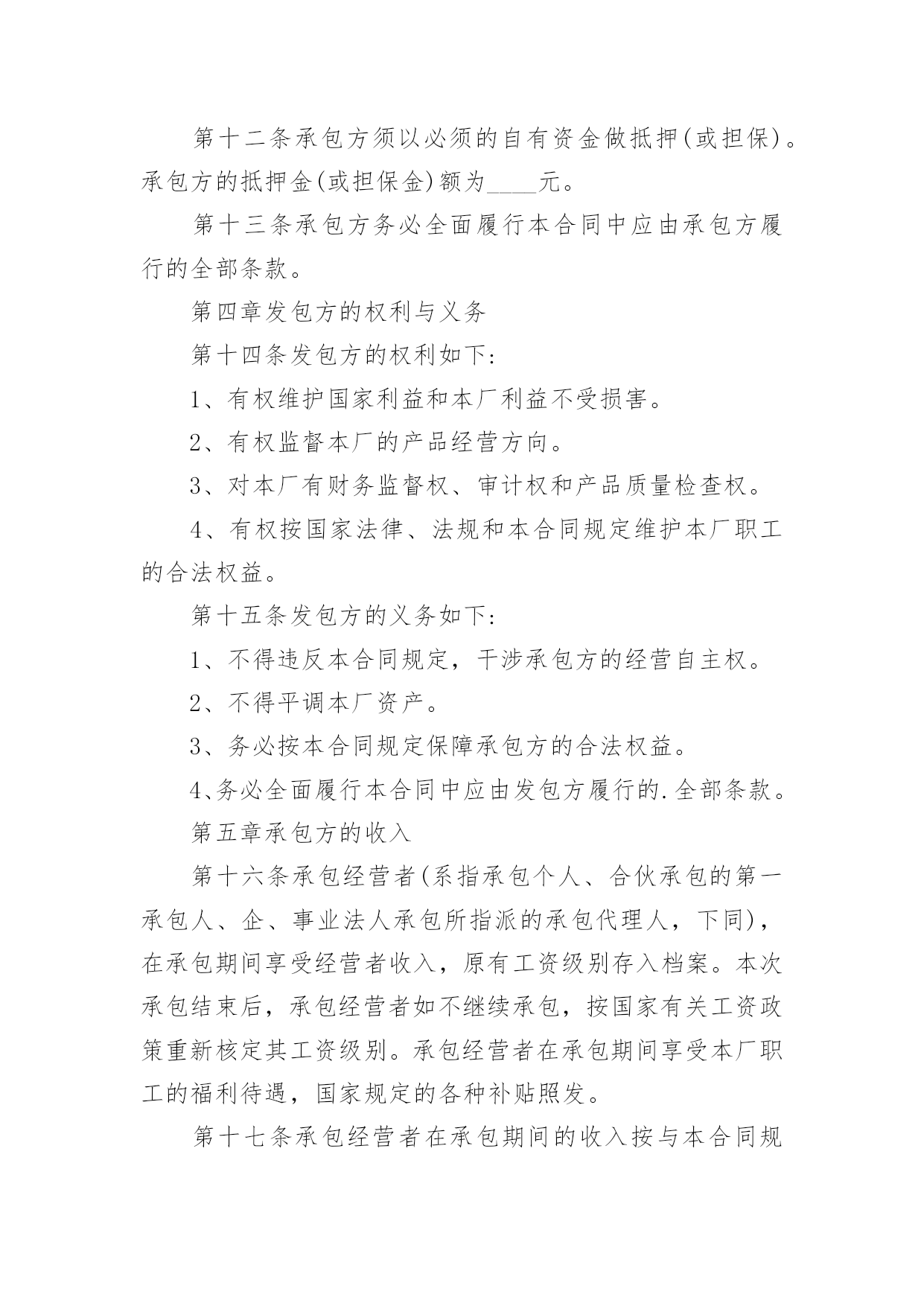 第十二条承包方须以必须的自有资金做抵押(或担保)。承包方的抵押金(或担保金)额为____元。

第十三条承包方务必全面履行本合同中应由承包方履行的全部条款。

第四章发包方的权利与义务

第十四条发包方的权利如下:

1、有权维护国家利益和本厂利益不受损害。

2、有权监督本厂的产品经营方向。

3、对本厂有财务监督权、审计权和产品质量检查权。

4、有权按国家法律、法规和本合同规定维护本厂职工的合法权益。

第十五条发包方的义务如下:

1、不得违反本合同规定，干涉承包方的经营自主权。

2、不得平调本厂资产。

3、务必按本合同规定保障承包方的合法权益。

4、务必全面履行本合同中应由发包方履行的.全部条款。

第五章承包方的收入

第十六条承包经营者(系指承包个人、合伙承包的第一承包人、企、事业法人承包所指派的承包代理人，下同)，在承包期间享受经营者收入，原有工资级别存入档案。本次承包结束后，承包经营者如不继续承包，按国家有关工资政策重新核定其工资级别。承包经营者在承包期间享受本厂职工的福利待遇，国家规定的各种补贴照发。

第十七条承包经营者在承包期间的收入按与本合同规